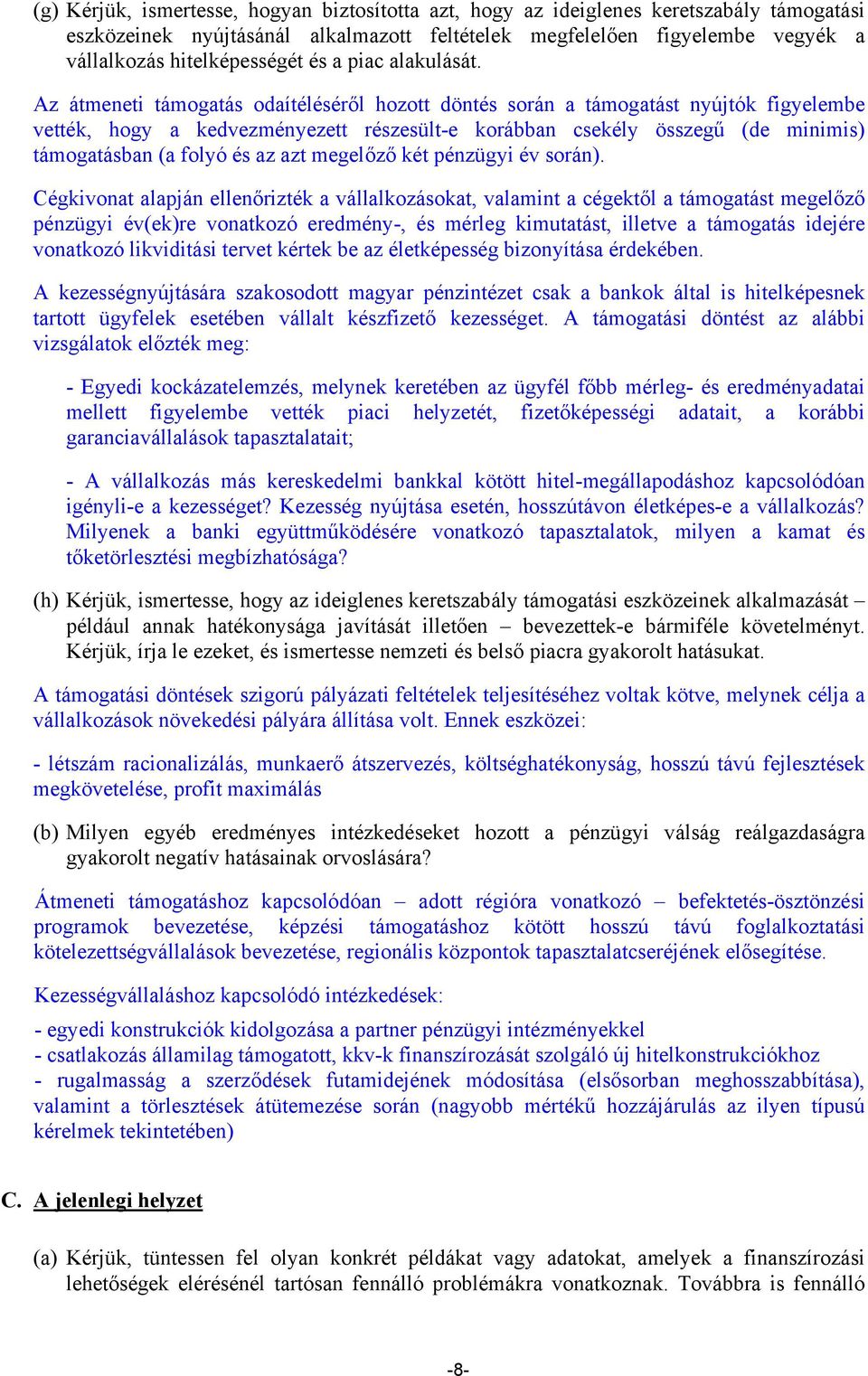 (g) Kérjük, ismertesse, hogyan biztosította azt, hogy az ideiglenes keretszabály támogatási eszközeinek nyújtásánál alkalmazott feltételek megfelelően figyelembe vegyék a vállalkozás hitelképességét és a piac alakulását.

Az átmeneti támogatás odaítéléséről hozott döntés során a támogatást nyújtók figyelembe vették, hogy a kedvezményezett részesült-e korábban csekély összegű (de minimis) támogatásban (a folyó és az azt megelőző két pénzügyi év során).

Cégkivonat alapján ellenőrizték a vállalkozásokat, valamint a cégektől a támogatást megelőző pénzügyi év(ek)re vonatkozó eredmény-, és mérleg kimutatást, illetve a támogatás idejére vonatkozó likviditási tervet kértek be az életképesség bizonyítása érdekében.

A kezességnyújtására szakosodott magyar pénzintézet csak a bankok által is hitelképesnek tartott ügyfelek esetében vállalt készfizető kezességet. A támogatási döntést az alábbi vizsgálatok előzték meg:

- Egyedi kockázatelemzés, melynek keretében az ügyfél főbb mérleg- és eredményadatai mellett figyelembe vették piaci helyzetét, fizetőképességi adatait, a korábbi garanciavállalások tapasztalatait;

- A vállalkozás más kereskedelmi bankkal kötött hitel-megállapodáshoz kapcsolódóan igényli-e a kezességet? Kezesség nyújtása esetén, hosszútávon életképes-e a vállalkozás? Milyenek a banki együttműködésére vonatkozó tapasztalatok, milyen a kamat és tőketörlesztési megbízhatósága?

(h) Kérjük, ismertesse, hogy az ideiglenes keretszabály támogatási eszközeinek alkalmazását – például annak hatékonysága javítását illetően – bevezettek-e bármiféle követelményt. Kérjük, írja le ezeket, és ismertesse nemzeti és belső piacra gyakorolt hatásukat.

A támogatási döntések szigorú pályázati feltételek teljesítéséhez voltak kötve, melynek célja a vállalkozások növekedési pályára állítása volt. Ennek eszközei:

- létszám racionalizálás, munkaerő átszervezés, költséghatékonyság, hosszú távú fejlesztések megkövetelése, profit maximálás

(b) Milyen egyéb eredményes intézkedéseket hozott a pénzügyi válság reálgazdaságra gyakorolt negatív hatásainak orvoslására?

Átmeneti támogatáshoz kapcsolódóan – adott régióra vonatkozó – befektetés-ösztönzési programok bevezetése, képzési támogatáshoz kötött hosszú távú foglalkoztatási kötelezettségvállalások bevezetése, regionális központok tapasztalatcseréjének elősegítése.

Kezességvállaláshoz kapcsolódó intézkedések:

- egyedi konstrukciók kidolgozása a partner pénzügyi intézményekkel
- csatlakozás államilag támogatott, kkv-k finanszírozását szolgáló új hitelkonstrukciókhoz
- rugalmasság a szerződések futamidejének módosítása (elsősorban meghosszabbítása), valamint a törlesztések átütemezése során (nagyobb mértékű hozzájárulás az ilyen típusú kérelmek tekintetében)

C. A jelenlegi helyzet

(a) Kérjük, tüntessen fel olyan konkrét példákat vagy adatokat, amelyek a finanszírozási lehetőségek elérésénél tartósan fennálló problémákra vonatkoznak. Továbbra is fennálló

-8-